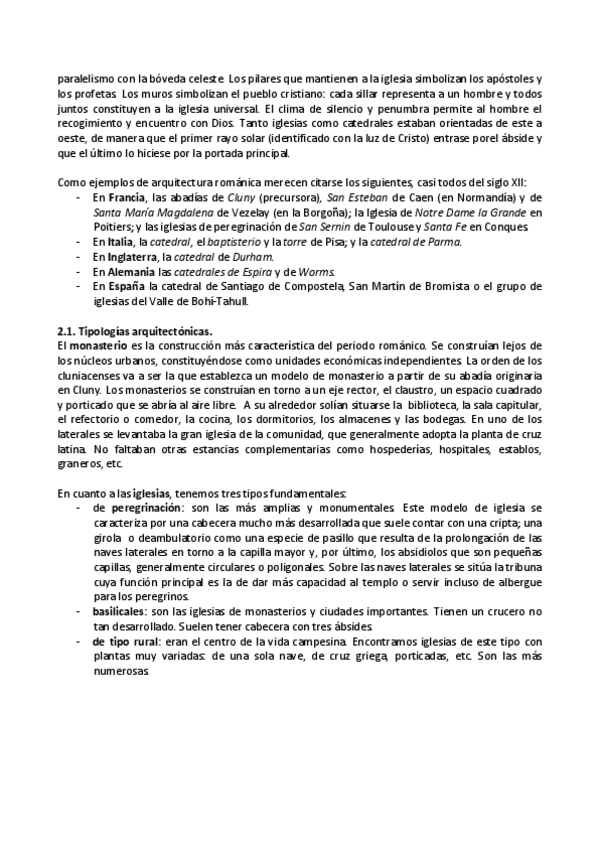 paralelismo con la bóveda celeste. Los pilares que mantienen a la iglesia simbolizan los apóstoles y los profetas. Los muros simbolizan el pueblo cristiano: cada sillar representa a un hombre y todos juntos constituyen a la iglesia universal. El clima de silencio y penumbra permite al hombre el recogimiento y encuentro con Dios. Tanto iglesias como catedrales estaban orientadas de este a oeste, de manera que el primer rayo solar (identificado con la luz de Cristo) entrase por el ábside y que el último lo hiciese por la portada principal.

Como ejemplos de arquitectura románica merecen citarse los siguientes, casi todos del siglo XII:
- En Francia, las abadías de Cluny (precursora), San Esteban de Caen (en Normandía) y de Santa María Magdalena de Vezelay (en la Borgoña); la Iglesia de Notre Dame la Grande en Poitiers; y las iglesias de peregrinación de San Sernin de Toulouse y Santa Fe en Conques.
- En Italia, la catedral, el baptisterio y la torre de Pisa; y la catedral de Parma.
- En Inglaterra, la catedral de Durham.
- En Alemania las catedrales de Espira y de Worms.
- En España la catedral de Santiago de Compostela, San Martín de Bromista o el grupo de iglesias del Valle de Bohí-Tahull.

2.1. Tipologías arquitectónicas.
El monasterio es la construcción más característica del periodo románico. Se construían lejos de los núcleos urbanos, constituyéndose como unidades económicas independientes. La orden de los cluniacenses va a ser la que establezca un modelo de monasterio a partir de su abadía originaria en Cluny. Los monasterios se construían en torno a un eje rector, el claustro, un espacio cuadrado y porticado que se abría al aire libre. A su alrededor solían situarse la biblioteca, la sala capitular, el refectorio o comedor, la cocina, los dormitorios, los almacenes y las bodegas. En uno de los laterales se levantaba la gran iglesia de la comunidad, que generalmente adopta la planta de cruz latina. No faltaban otras estancias complementarias como hospederías, hospitales, establos, graneros, etc.

En cuanto a las iglesias, tenemos tres tipos fundamentales:
- de peregrinación: son las más amplias y monumentales. Este modelo de iglesia se caracteriza por una cabecera mucho más desarrollada que suele contar con una cripta; una girola o deambulatorio como una especie de pasillo que resulta de la prolongación de las naves laterales en torno a la capilla mayor y, por último, los absidiolos que son pequeñas capillas, generalmente circulares o poligonales. Sobre las naves laterales se sitúa la tribuna cuya función principal es la de dar más capacidad al templo o servir incluso de albergue para los peregrinos.
- basilicales: son las iglesias de monasterios y ciudades importantes. Tienen un crucero no tan desarrollado. Suelen tener cabecera con tres ábsides.
- de tipo rural: eran el centro de la vida campesina. Encontramos iglesias de este tipo con plantas muy variadas: de una sola nave, de cruz griega, porticadas, etc. Son las más numerosas.